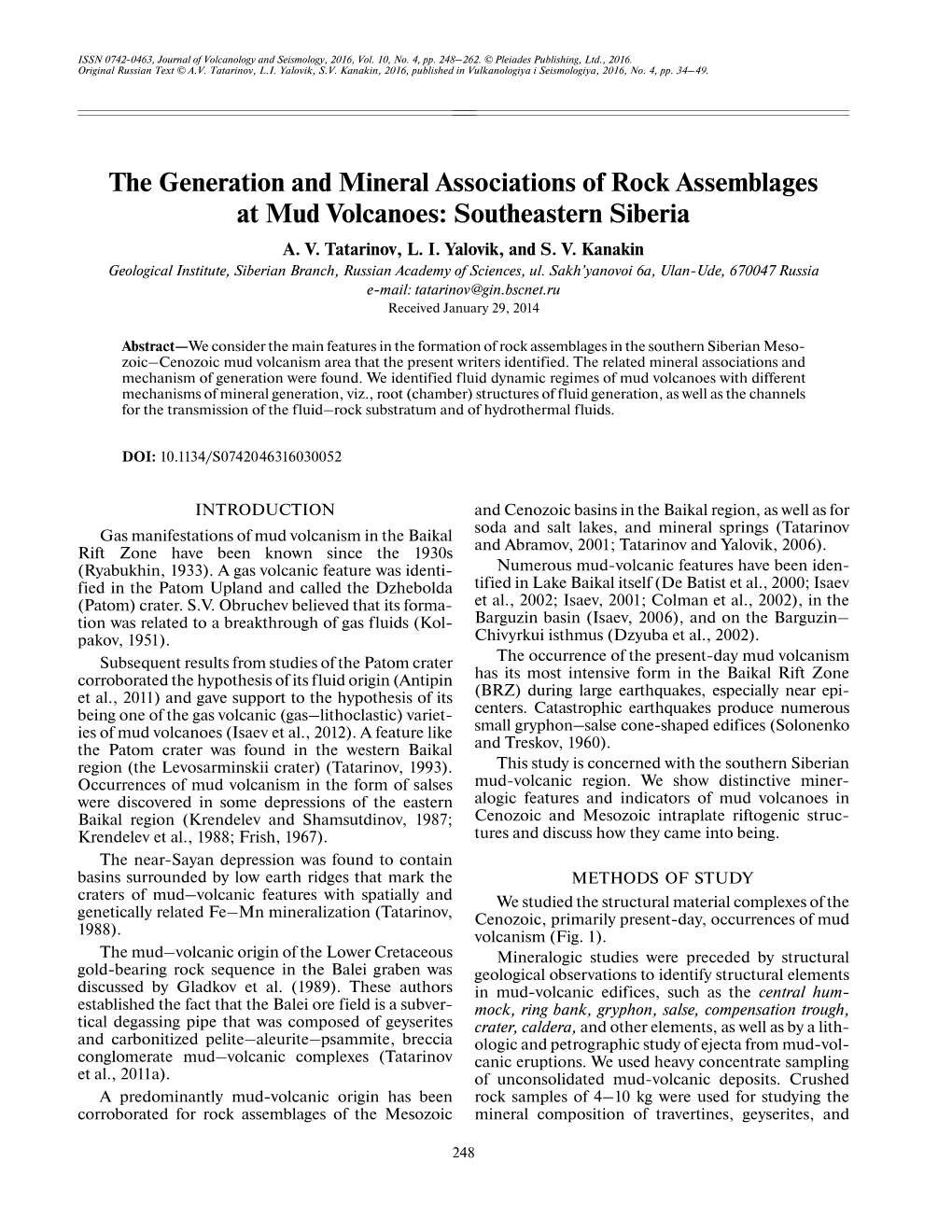 ISSN 0742-0463, Journal of Volcanology and Seismology, 2016, Vol. 10, No. 4, pp. 248–262. © Pleiades Publishing, Ltd., 2016.
Original Russian Text © A.V. Tatarinov, L.I. Yalovik, S.V. Kanakin, 2016, published in Vulkanologiya i Seismologiya, 2016, No. 4, pp. 34–49.

The Generation and Mineral Associations of Rock Assemblages at Mud Volcanoes: Southeastern Siberia

A. V. Tatarinov, L. I. Yalovik, and S. V. Kanakin

Geological Institute, Siberian Branch, Russian Academy of Sciences, ul. Sakh'yanovoi 6a, Ulan-Ude, 670047 Russia
e-mail: tatarinov@gin.bscnet.ru
Received January 29, 2014

Abstract—We consider the main features in the formation of rock assemblages in the southern Siberian Mesozoic–Cenozoic mud volcanism area that the present writers identified. The related mineral associations and mechanism of generation were found. We identified fluid dynamic regimes of mud volcanoes with different mechanisms of mineral generation, viz., root (chamber) structures of fluid generation, as well as the channels for the transmission of the fluid–rock substratum and of hydrothermal fluids.

DOI: 10.1134/S0742046316030052

INTRODUCTION

Gas manifestations of mud volcanism in the Baikal Rift Zone have been known since the 1930s (Ryabukhin, 1933). A gas volcanic feature was identified in the Patom Upland and called the Dzhebolda (Patom) crater. S.V. Obruchev believed that its formation was related to a breakthrough of gas fluids (Kolpakov, 1951).

Subsequent results from studies of the Patom crater corroborated the hypothesis of its fluid origin (Antipin et al., 2011) and gave support to the hypothesis of its being one of the gas volcanic (gas–lithoclastic) varieties of mud volcanoes (Isaev et al., 2012). A feature like the Patom crater was found in the western Baikal region (the Levosarminskii crater) (Tatarinov, 1993). Occurrences of mud volcanism in the form of salses were discovered in some depressions of the eastern Baikal region (Krendelev and Shamsutdinov, 1987; Krendelev et al., 1988; Frish, 1967).

The near-Sayan depression was found to contain basins surrounded by low earth ridges that mark the craters of mud–volcanic features with spatially and genetically related Fe–Mn mineralization (Tatarinov, 1988).

The mud–volcanic origin of the Lower Cretaceous gold-bearing rock sequence in the Balei graben was discussed by Gladkov et al. (1989). These authors established the fact that the Balei ore field is a subvertical degassing pipe that was composed of geyserites and carbonitized pelite–aleurite–psammite, breccia conglomerate mud–volcanic complexes (Tatarinov et al., 2011a).

A predominantly mud-volcanic origin has been corroborated for rock assemblages of the Mesozoic and Cenozoic basins in the Baikal region, as well as for soda and salt lakes, and mineral springs (Tatarinov and Abramov, 2001; Tatarinov and Yalovik, 2006).

Numerous mud-volcanic features have been identified in Lake Baikal itself (De Batist et al., 2000; Isaev et al., 2002; Isaev, 2001; Colman et al., 2002), in the Barguzin basin (Isaev, 2006), and on the Barguzin–Chivyrkui isthmus (Dzyuba et al., 2002).

The occurrence of the present-day mud volcanism has its most intensive form in the Baikal Rift Zone (BRZ) during large earthquakes, especially near epicenters. Catastrophic earthquakes produce numerous small gryphon–salse cone-shaped edifices (Solonenko and Treskov, 1960).

This study is concerned with the southern Siberian mud-volcanic region. We show distinctive mineralogic features and indicators of mud volcanoes in Cenozoic and Mesozoic intraplate riftogenic structures and discuss how they came into being.

METHODS OF STUDY

We studied the structural material complexes of the Cenozoic, primarily present-day, occurrences of mud volcanism (Fig. 1).

Mineralogic studies were preceded by structural geological observations to identify structural elements in mud-volcanic edifices, such as the central hummock, ring bank, gryphon, salse, compensation trough, crater, caldera, and other elements, as well as by a lithologic and petrographic study of ejecta from mud-volcanic eruptions. We used heavy concentrate sampling of unconsolidated mud-volcanic deposits. Crushed rock samples of 4–10 kg were used for studying the mineral composition of travertines, geyserites, and

248